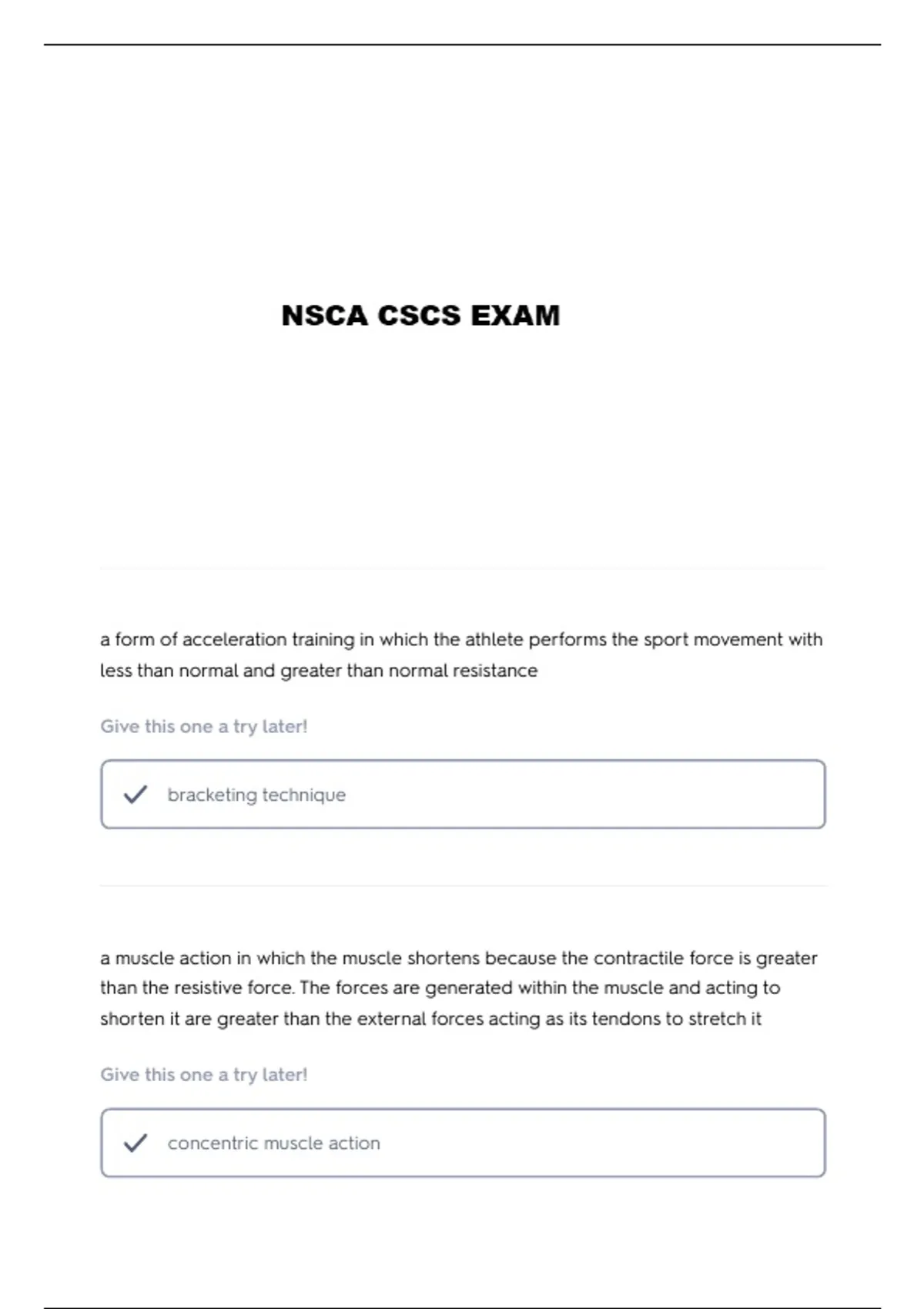 NSCA CSCS EXAM

a form of acceleration training in which the athlete performs the sport movement with less than normal and greater than normal resistance

Give this one a try later!

bracketing technique

a muscle action in which the muscle shortens because the contractile force is greater than the resistive force. The forces are generated within the muscle and acting to shorten it are greater than the external forces acting as its tendons to stretch it

Give this one a try later!

concentric muscle action